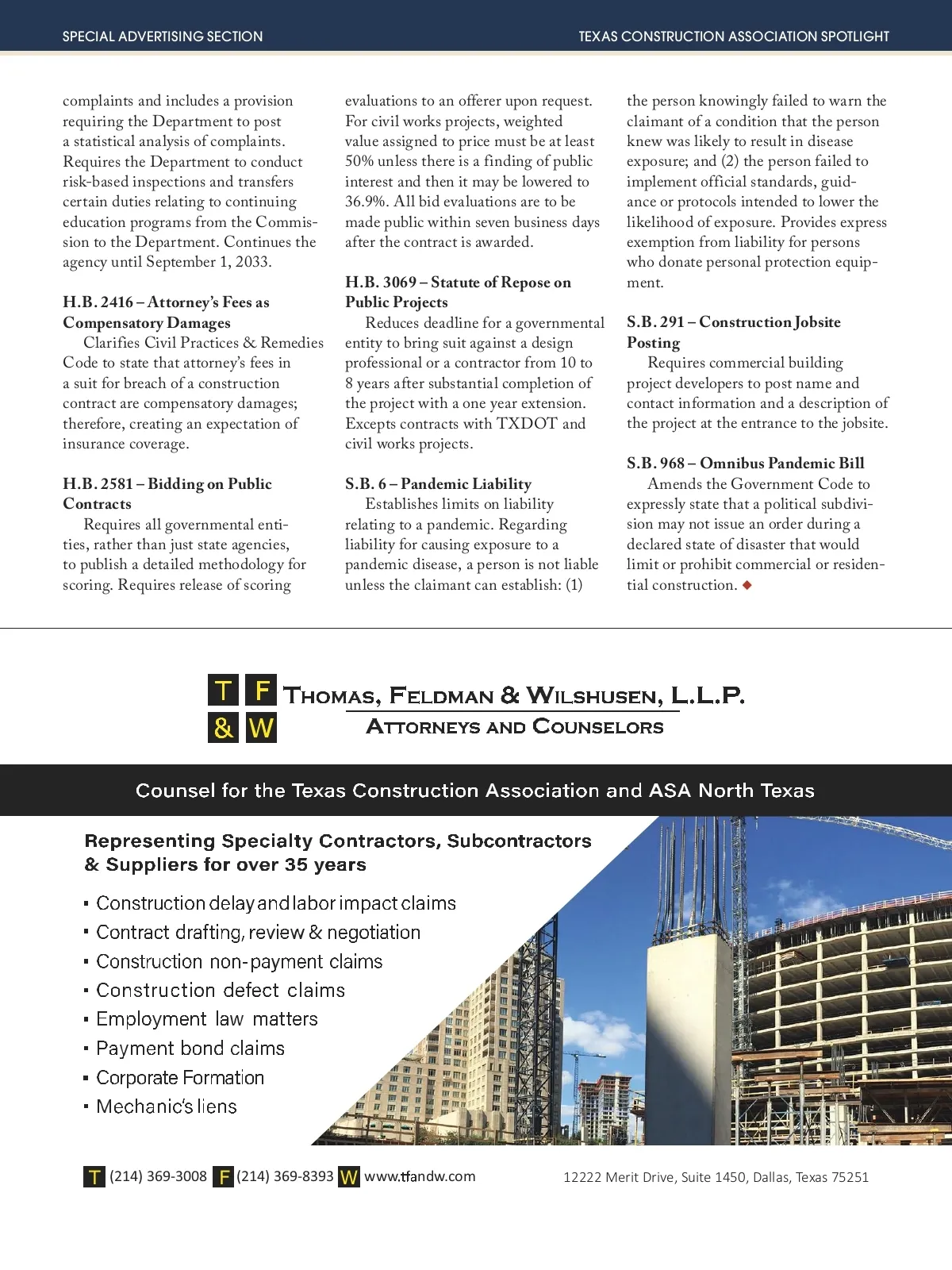 SPECIAL ADVERTISING SECTION

TEXAS CONSTRUCTION ASSOCIATION SPOTLIGHT

complaints and includes a provision requiring the Department to post a statistical analysis of complaints. Requires the Department to conduct risk-based inspections and transfers certain duties relating to continuing education programs from the Commission to the Department. Continues the agency until September 1, 2033.

H.B. 2416 – Attorney's Fees as Compensatory Damages

Clarifies Civil Practices & Remedies Code to state that attorney's fees in a suit for breach of a construction contract are compensatory damages; therefore, creating an expectation of insurance coverage.

H.B. 2581 – Bidding on Public Contracts

Requires all governmental entities, rather than just state agencies, to publish a detailed methodology for scoring. Requires release of scoring evaluations to an offerer upon request. For civil works projects, weighted value assigned to price must be at least 50% unless there is a finding of public interest and then it may be lowered to 36.9%. All bid evaluations are to be made public within seven business days after the contract is awarded.

H.B. 3069 – Statute of Repose on Public Projects

Reduces deadline for a governmental entity to bring suit against a design professional or a contractor from 10 to 8 years after substantial completion of the project with a one year extension. Excepts contracts with TXDOT and civil works projects.

S.B. 6 – Pandemic Liability

Establishes limits on liability relating to a pandemic. Regarding liability for causing exposure to a pandemic disease, a person is not liable unless the claimant can establish: (1) the person knowingly failed to warn the claimant of a condition that the person knew was likely to result in disease exposure; and (2) the person failed to implement official standards, guidance or protocols intended to lower the likelihood of exposure. Provides express exemption from liability for persons who donate personal protection equipment.

S.B. 291 – Construction Jobsite Posting

Requires commercial building project developers to post name and contact information and a description of the project at the entrance to the jobsite.

S.B. 968 – Omnibus Pandemic Bill

Amends the Government Code to expressly state that a political subdivision may not issue an order during a declared state of disaster that would limit or prohibit commercial or residential construction. ◆

T F & W

THOMAS, FELDMAN & WILSHUSEN, L.L.P.
ATTORNEYS AND COUNSELORS

Counsel for the Texas Construction Association and ASA North Texas

Representing Specialty Contractors, Subcontractors & Suppliers for over 35 years

▪ Construction delay and labor impact claims
▪ Contract drafting, review & negotiation
▪ Construction non-payment claims
▪ Construction defect claims
▪ Employment law matters
▪ Payment bond claims
▪ Corporate Formation
▪ Mechanic's liens

T (214) 369-3008 F (214) 369-8393 W www.tfandw.com

12222 Merit Drive, Suite 1450, Dallas, Texas 75251